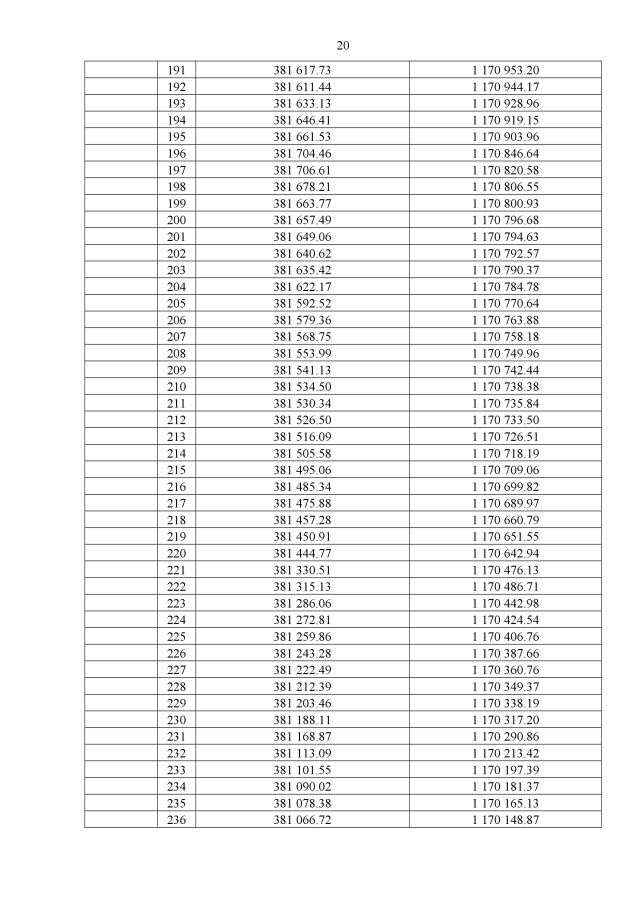 20

| | | | |
|---|---|---|---|
| | 191 | 381 617.73 | 1 170 953.20 |
| | 192 | 381 611.44 | 1 170 944.17 |
| | 193 | 381 633.13 | 1 170 928.96 |
| | 194 | 381 646.41 | 1 170 919.15 |
| | 195 | 381 661.53 | 1 170 903.96 |
| | 196 | 381 704.46 | 1 170 846.64 |
| | 197 | 381 706.61 | 1 170 820.58 |
| | 198 | 381 678.21 | 1 170 806.55 |
| | 199 | 381 663.77 | 1 170 800.93 |
| | 200 | 381 657.49 | 1 170 796.68 |
| | 201 | 381 649.06 | 1 170 794.63 |
| | 202 | 381 640.62 | 1 170 792.57 |
| | 203 | 381 635.42 | 1 170 790.37 |
| | 204 | 381 622.17 | 1 170 784.78 |
| | 205 | 381 592.52 | 1 170 770.64 |
| | 206 | 381 579.36 | 1 170 763.88 |
| | 207 | 381 568.75 | 1 170 758.18 |
| | 208 | 381 553.99 | 1 170 749.96 |
| | 209 | 381 541.13 | 1 170 742.44 |
| | 210 | 381 534.50 | 1 170 738.38 |
| | 211 | 381 530.34 | 1 170 735.84 |
| | 212 | 381 526.50 | 1 170 733.50 |
| | 213 | 381 516.09 | 1 170 726.51 |
| | 214 | 381 505.58 | 1 170 718.19 |
| | 215 | 381 495.06 | 1 170 709.06 |
| | 216 | 381 485.34 | 1 170 699.82 |
| | 217 | 381 475.88 | 1 170 689.97 |
| | 218 | 381 457.28 | 1 170 660.79 |
| | 219 | 381 450.91 | 1 170 651.55 |
| | 220 | 381 444.77 | 1 170 642.94 |
| | 221 | 381 330.51 | 1 170 476.13 |
| | 222 | 381 315.13 | 1 170 486.71 |
| | 223 | 381 286.06 | 1 170 442.98 |
| | 224 | 381 272.81 | 1 170 424.54 |
| | 225 | 381 259.86 | 1 170 406.76 |
| | 226 | 381 243.28 | 1 170 387.66 |
| | 227 | 381 222.49 | 1 170 360.76 |
| | 228 | 381 212.39 | 1 170 349.37 |
| | 229 | 381 203.46 | 1 170 338.19 |
| | 230 | 381 188.11 | 1 170 317.20 |
| | 231 | 381 168.87 | 1 170 290.86 |
| | 232 | 381 113.09 | 1 170 213.42 |
| | 233 | 381 101.55 | 1 170 197.39 |
| | 234 | 381 090.02 | 1 170 181.37 |
| | 235 | 381 078.38 | 1 170 165.13 |
| | 236 | 381 066.72 | 1 170 148.87 |